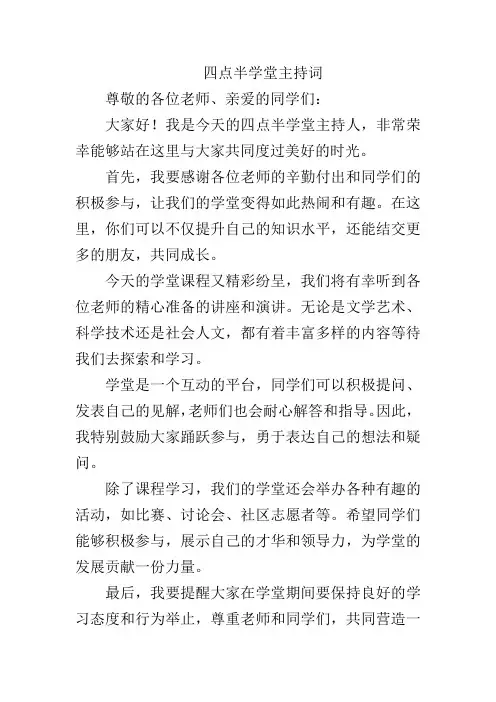 四点半学堂主持词

尊敬的各位老师、亲爱的同学们：

大家好！我是今天的四点半学堂主持人，非常荣幸能够站在这里与大家共同度过美好的时光。

首先，我要感谢各位老师的辛勤付出和同学们的积极参与，让我们的学堂变得如此热闹和有趣。在这里，你们可以不仅提升自己的知识水平，还能结交更多的朋友，共同成长。

今天的学堂课程又精彩纷呈，我们将有幸听到各位老师的精心准备的讲座和演讲。无论是文学艺术、科学技术还是社会人文，都有着丰富多样的内容等待我们去探索和学习。

学堂是一个互动的平台，同学们可以积极提问、发表自己的见解，老师们也会耐心解答和指导。因此，我特别鼓励大家踊跃参与，勇于表达自己的想法和疑问。

除了课程学习，我们的学堂还会举办各种有趣的活动，如比赛、讨论会、社区志愿者等。希望同学们能够积极参与，展示自己的才华和领导力，为学堂的发展贡献一份力量。

最后，我要提醒大家在学堂期间要保持良好的学习态度和行为举止，尊重老师和同学们，共同营造一